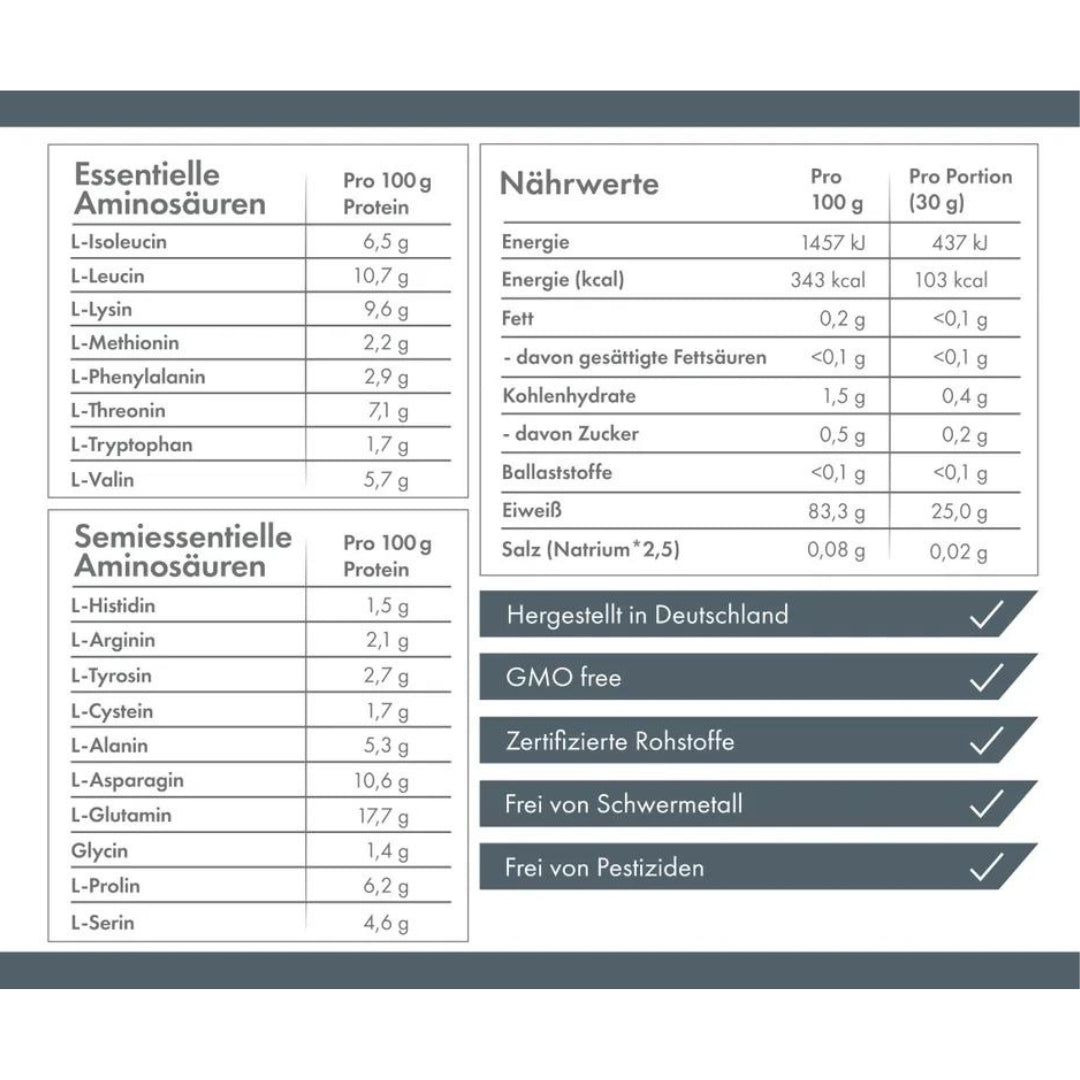 | Essentielle Aminosäuren | Pro 100 g Protein |
|---|---|
| L-Isoleucin | 6,5 g |
| L-Leucin | 10,7 g |
| L-Lysin | 9,6 g |
| L-Methionin | 2,2 g |
| L-Phenylalanin | 2,9 g |
| L-Threonin | 7,1 g |
| L-Tryptophan | 1,7 g |
| L-Valin | 5,7 g |

| Semiessentielle Aminosäuren | Pro 100 g Protein |
|---|---|
| L-Histidin | 1,5 g |
| L-Arginin | 2,1 g |
| L-Tyrosin | 2,7 g |
| L-Cystein | 1,7 g |
| L-Alanin | 5,3 g |
| L-Asparagin | 10,6 g |
| L-Glutamin | 17,7 g |
| Glycin | 1,4 g |
| L-Prolin | 6,2 g |
| L-Serin | 4,6 g |

| Nährwerte | Pro 100 g | Pro Portion (30 g) |
|---|---|---|
| Energie | 1457 kJ | 437 kJ |
| Energie (kcal) | 343 kcal | 103 kcal |
| Fett | 0,2 g | <0,1 g |
| - davon gesättigte Fettsäuren | <0,1 g | <0,1 g |
| Kohlenhydrate | 1,5 g | 0,4 g |
| - davon Zucker | 0,5 g | 0,2 g |
| Ballaststoffe | <0,1 g | <0,1 g |
| Eiweiß | 83,3 g | 25,0 g |
| Salz (Natrium*2,5) | 0,08 g | 0,02 g |

Hergestellt in Deutschland ✓

GMO free ✓

Zertifizierte Rohstoffe ✓

Frei von Schwermetall ✓

Frei von Pestiziden ✓